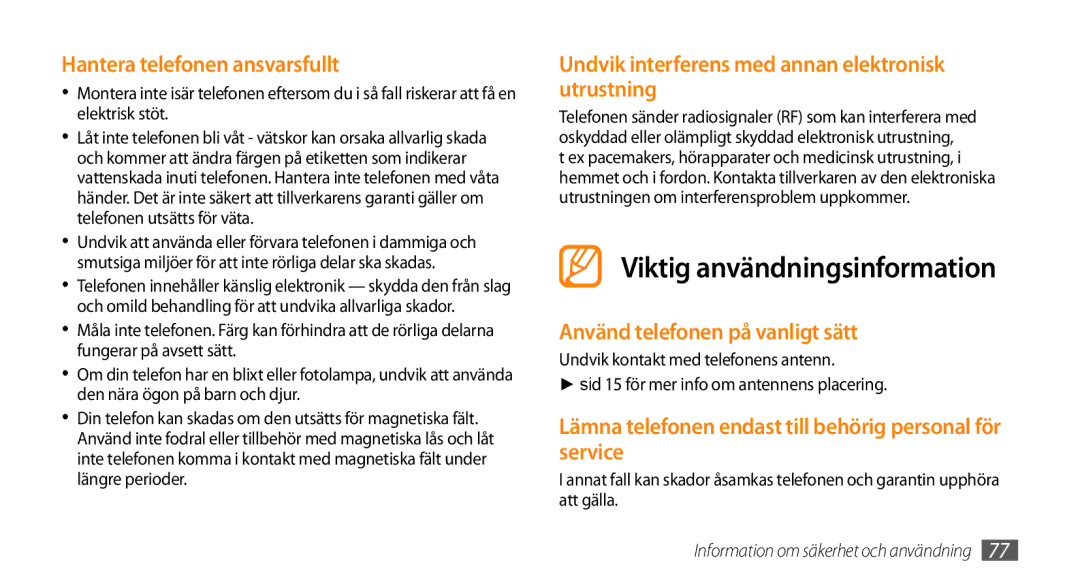 Hantera telefonen ansvarsfullt

• Montera inte isär telefonen eftersom du i så fall riskerar att få en elektrisk stöt.
• Låt inte telefonen bli våt - vätskor kan orsaka allvarlig skada och kommer att ändra färgen på etiketten som indikerar vattenskada inuti telefonen. Hantera inte telefonen med våta händer. Det är inte säkert att tillverkarens garanti gäller om telefonen utsätts för väta.
• Undvik att använda eller förvara telefonen i dammiga och smutsiga miljöer för att inte rörliga delar ska skadas.
• Telefonen innehåller känslig elektronik — skydda den från slag och omild behandling för att undvika allvarliga skador.
• Måla inte telefonen. Färg kan förhindra att de rörliga delarna fungerar på avsett sätt.
• Om din telefon har en blixt eller fotolampa, undvik att använda den nära ögon på barn och djur.
• Din telefon kan skadas om den utsätts för magnetiska fält. Använd inte fodral eller tillbehör med magnetiska lås och låt inte telefonen komma i kontakt med magnetiska fält under längre perioder.

Undvik interferens med annan elektronisk utrustning

Telefonen sänder radiosignaler (RF) som kan interferera med oskyddad eller olämpligt skyddad elektronisk utrustning, t ex pacemakers, hörapparater och medicinsk utrustning, i hemmet och i fordon. Kontakta tillverkaren av den elektroniska utrustningen om interferensproblem uppkommer.

Viktig användningsinformation

Använd telefonen på vanligt sätt

Undvik kontakt med telefonens antenn.
► sid 15 för mer info om antennens placering.

Lämna telefonen endast till behörig personal för service

I annat fall kan skador åsamkas telefonen och garantin upphöra att gälla.

Information om säkerhet och användning 77